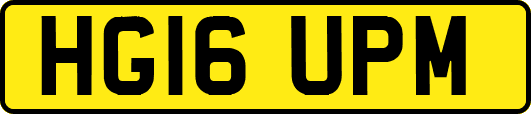 HG16 UPM